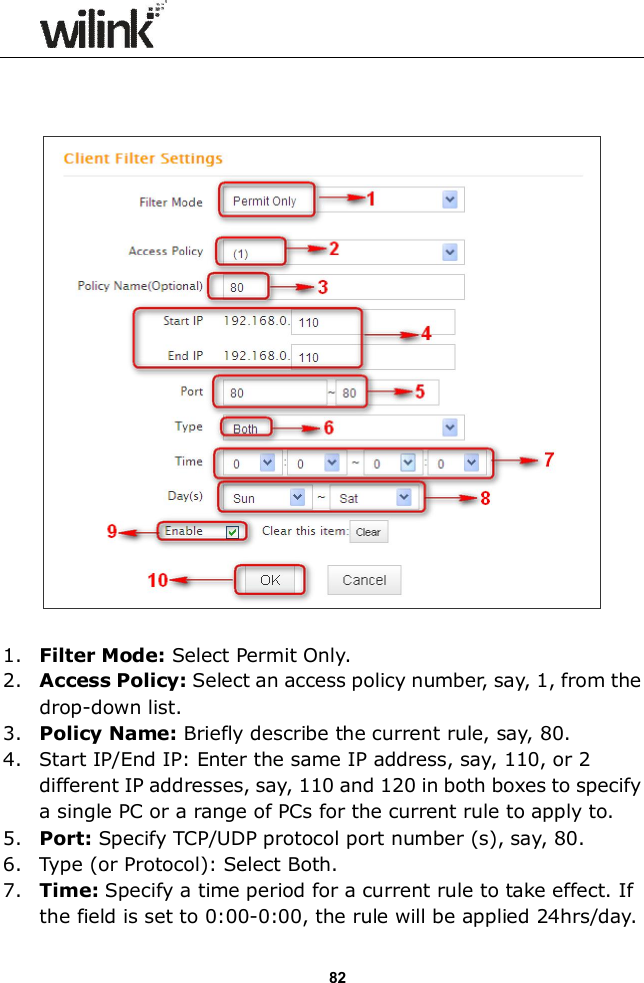 wilink

Client Filter Settings

Filter Mode Permit Only 1

Access Policy (1) 2

Policy Name(Optional) 80 3

Start IP 192.168.0. 110

End IP 192.168.0. 110 4

Port 80 ~ 80 5

Type Both 6

Time 0 : 0 ~ 0 : 0 7

Day(s) Sun ~ Sat 8

9 Enable Clear this item: Clear

10 OK Cancel

1. **Filter Mode:** Select Permit Only.
2. **Access Policy:** Select an access policy number, say, 1, from the drop-down list.
3. **Policy Name:** Briefly describe the current rule, say, 80.
4. Start IP/End IP: Enter the same IP address, say, 110, or 2 different IP addresses, say, 110 and 120 in both boxes to specify a single PC or a range of PCs for the current rule to apply to.
5. **Port:** Specify TCP/UDP protocol port number (s), say, 80.
6. Type (or Protocol): Select Both.
7. **Time:** Specify a time period for a current rule to take effect. If the field is set to 0:00-0:00, the rule will be applied 24hrs/day.

82